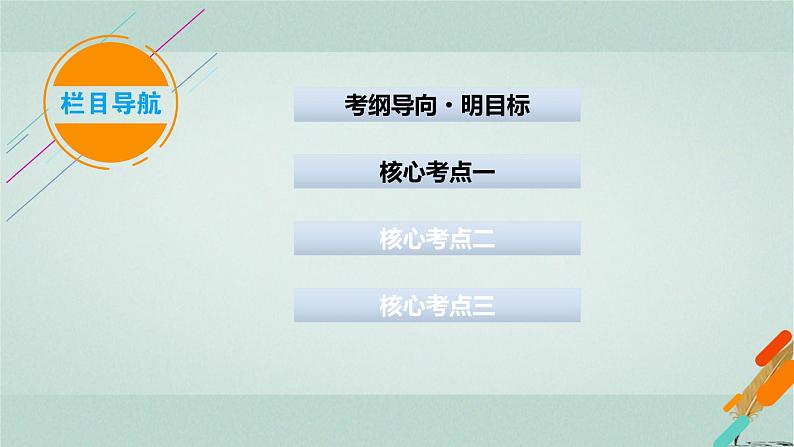 栏目导航

考纲导向·明目标

核心考点一

核心考点二

核心考点三